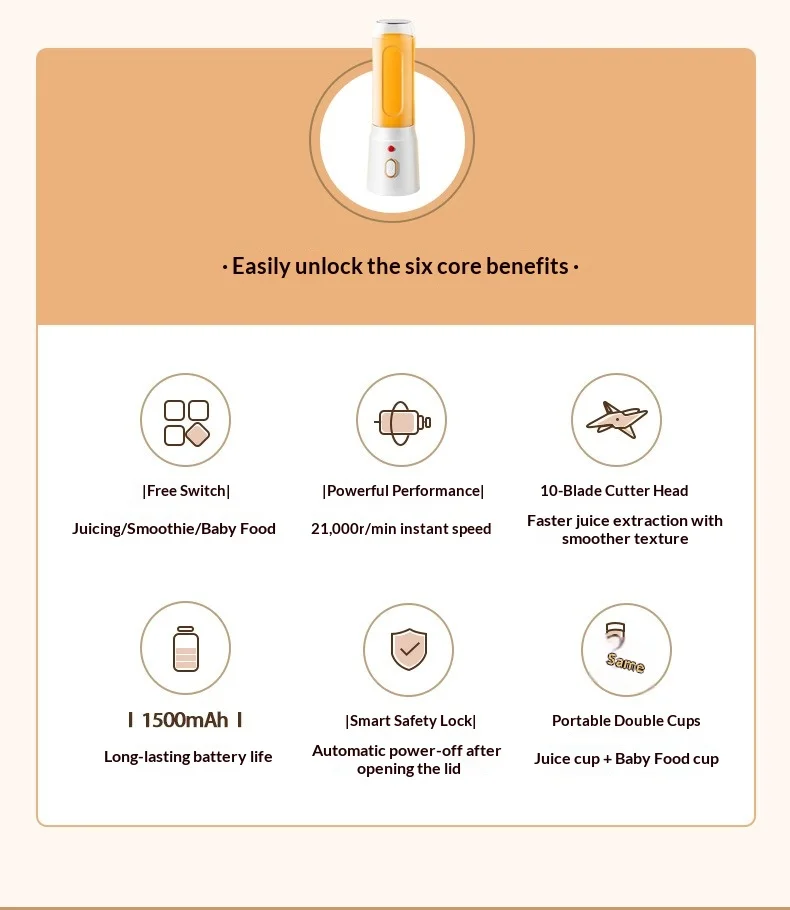 · Easily unlock the six core benefits ·

|Free Switch|

Juicing/Smoothie/Baby Food

|Powerful Performance|

21,000r/min instant speed

10-Blade Cutter Head

Faster juice extraction with smoother texture

Same

I 1500mAh I

Long-lasting battery life

|Smart Safety Lock|

Automatic power-off after opening the lid

Portable Double Cups

Juice cup + Baby Food cup